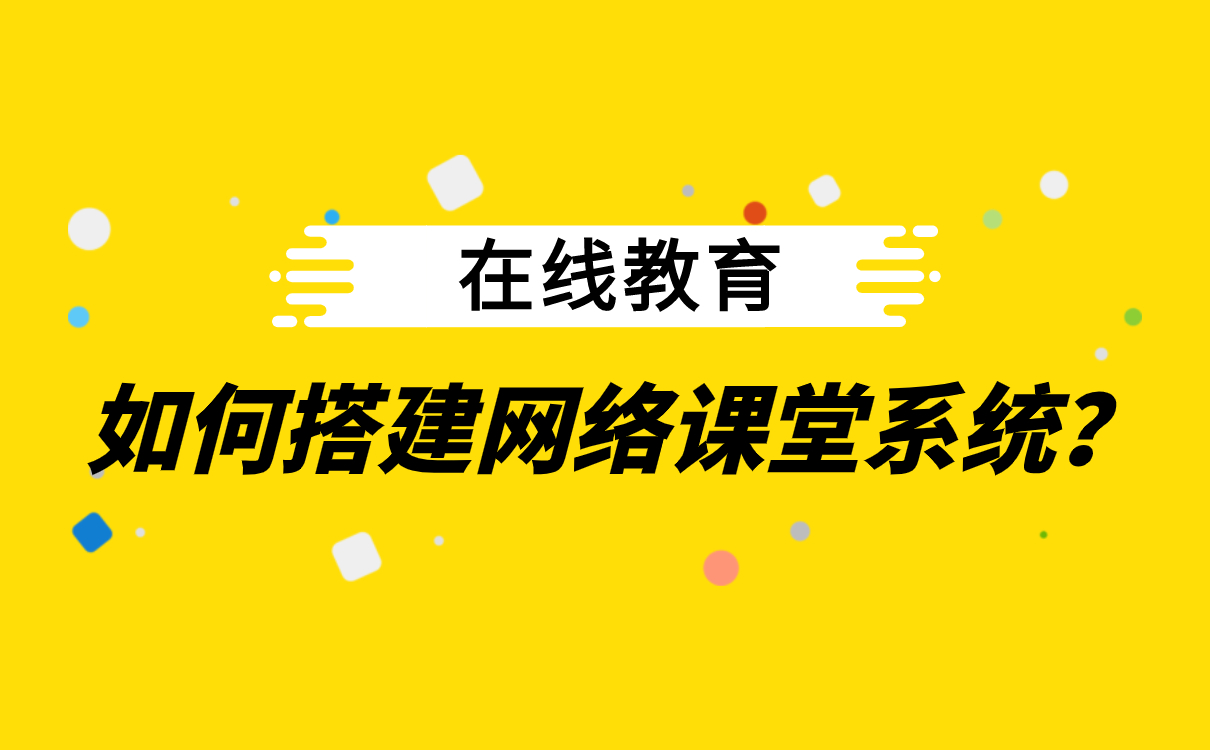 在线教育

如何搭建网络课堂系统?